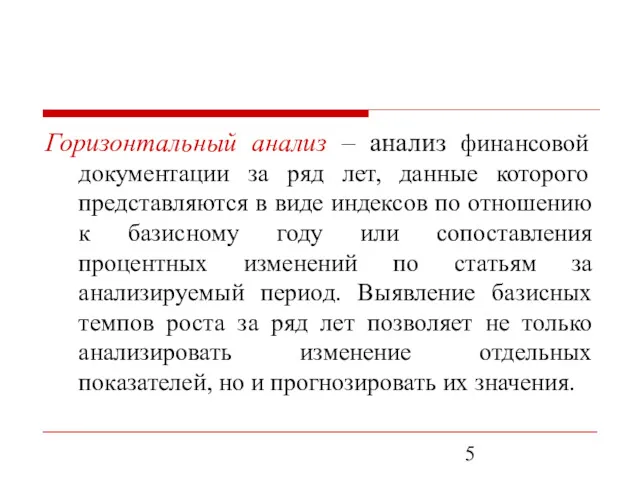 Горизонтальный анализ – анализ финансовой документации за ряд лет, данные которого представляются в виде индексов по отношению к базисному году или сопоставления процентных изменений по статьям за анализируемый период. Выявление базисных темпов роста за ряд лет позволяет не только анализировать изменение отдельных показателей, но и прогнозировать их значения.

5